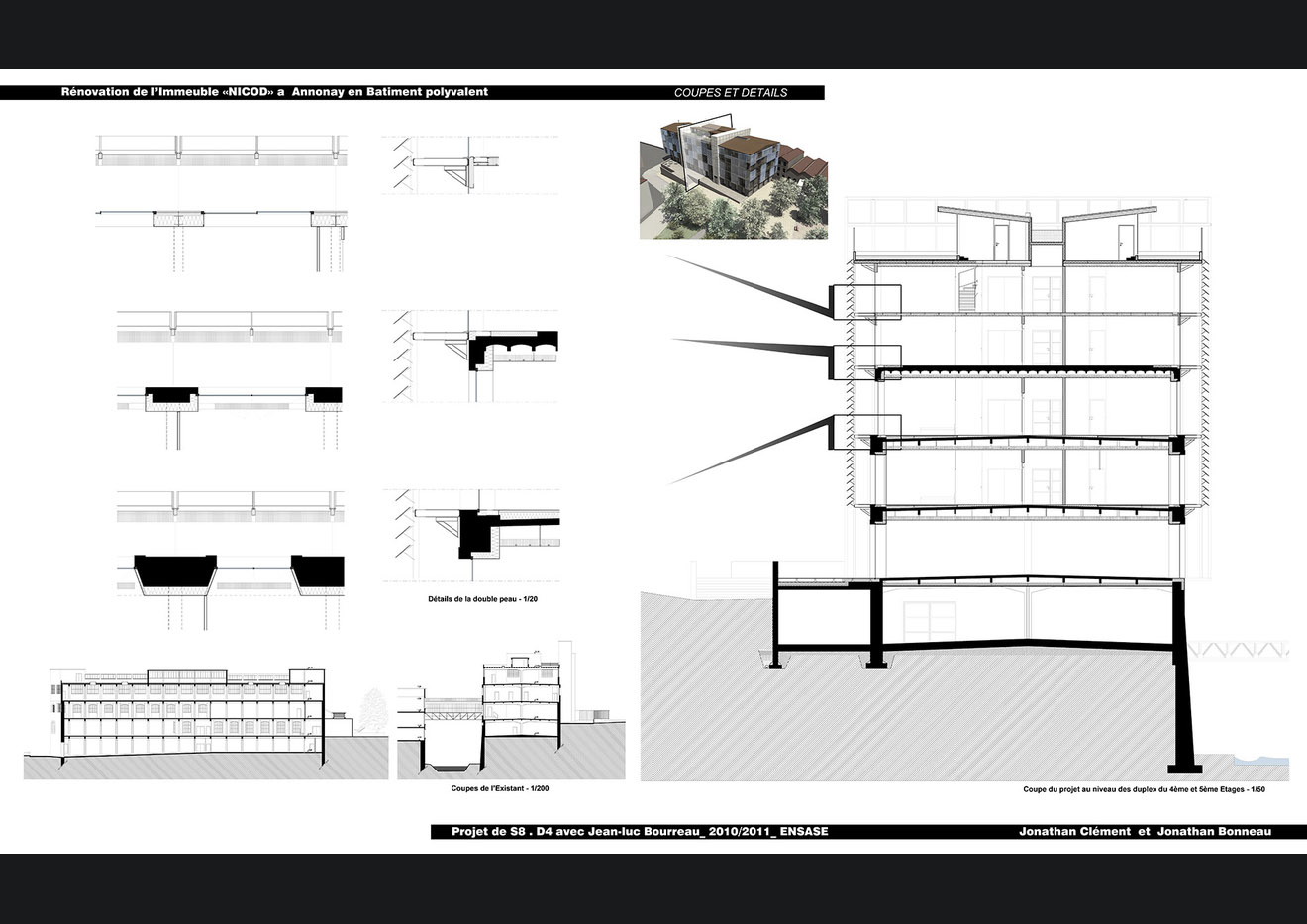 Rénovation de l'Immeuble «NICOD» a Annonay en Batiment polyvalent

COUPES ET DETAILS

Détails de la double peau - 1/20

Coupes de l'Existant - 1/200

Coupe du projet au niveau des duplex du 4ème et 5ème Etages - 1/50

Projet de S8 . D4 avec Jean-luc Bourreau_ 2010/2011_ ENSASE

Jonathan Clément et Jonathan Bonneau